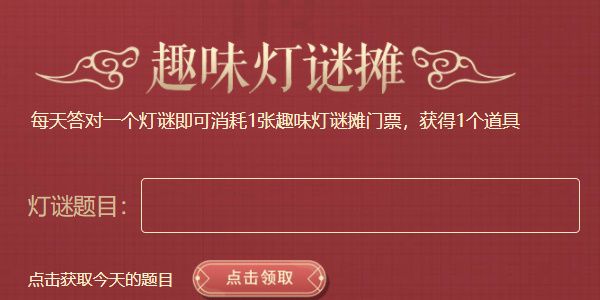 趣味灯谜摊

每天答对一个灯谜即可消耗1张趣味灯谜摊门票，获得1个道具

灯谜题目：

点击获取今天的题目

点击领取